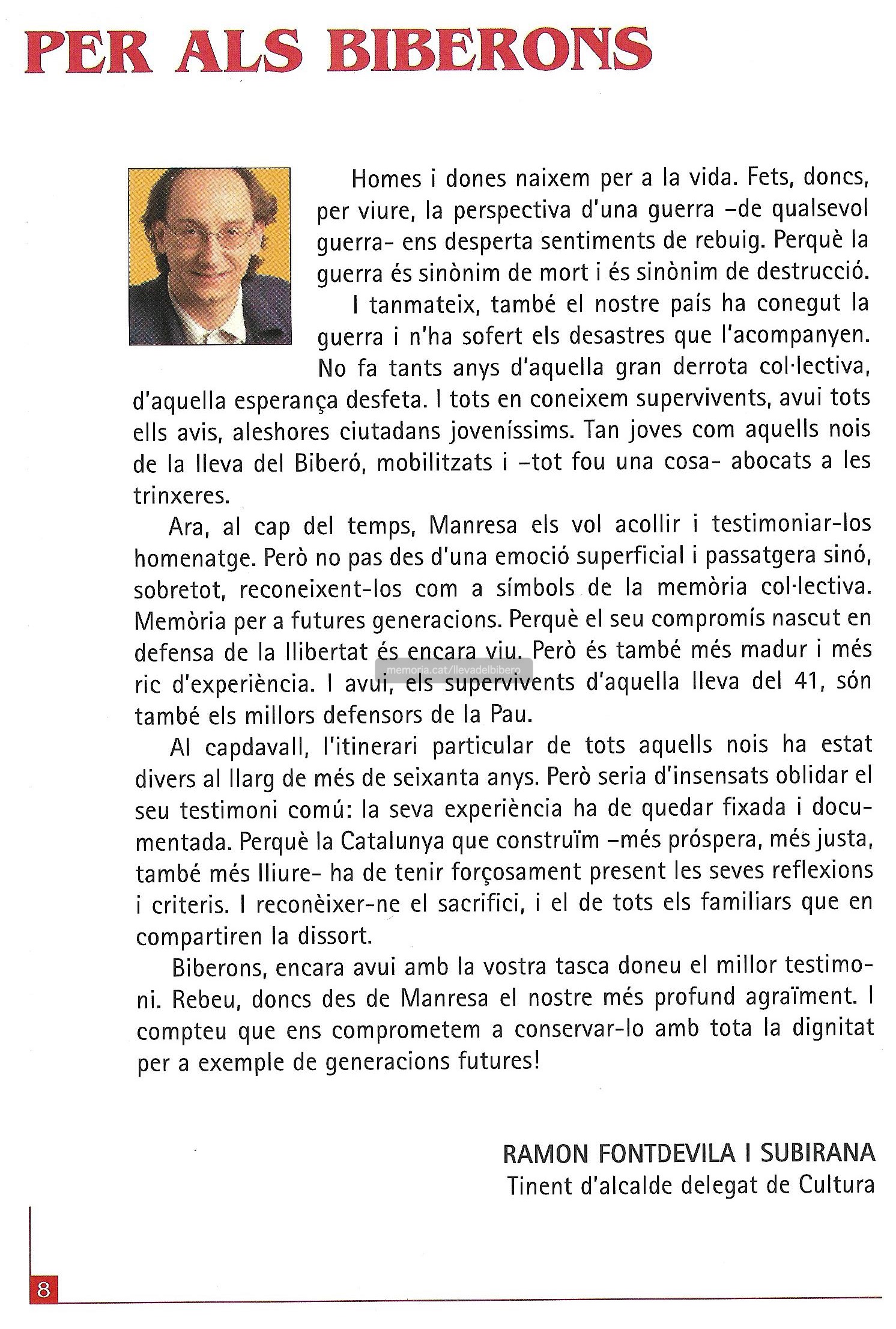 PER ALS BIBERONS

Homes i dones naixem per a la vida. Fets, doncs, per viure, la perspectiva d'una guerra –de qualsevol guerra– ens desperta sentiments de rebuig. Perquè la guerra és sinònim de mort i és sinònim de destrucció.

I tanmateix, també el nostre país ha conegut la guerra i n'ha sofert els desastres que l'acompanyen. No fa tants anys d'aquella gran derrota col·lectiva, d'aquella esperança desfeta. I tots en coneixem supervivents, avui tots ells avis, aleshores ciutadans joveníssims. Tan joves com aquells nois de la lleva del Biberó, mobilitzats i –tot fou una cosa– abocats a les trinxeres.

Ara, al cap del temps, Manresa els vol acollir i testimoniar-los homenatge. Però no pas des d'una emoció superficial i passatgera sinó, sobretot, reconeixent-los com a símbols de la memòria col·lectiva. Memòria per a futures generacions. Perquè el seu compromís nascut en defensa de la llibertat és encara viu. Però és també més madur i més ric d'experiència. I avui, els supervivents d'aquella lleva del 41, són també els millors defensors de la Pau.

memoria.cat/llevadelbibero

Al capdavall, l'itinerari particular de tots aquells nois ha estat divers al llarg de més de seixanta anys. Però seria d'insensats oblidar el seu testimoni comú: la seva experiència ha de quedar fixada i documentada. Perquè la Catalunya que construïm –més pròspera, més justa, també més lliure– ha de tenir forçosament present les seves reflexions i criteris. I reconèixer-ne el sacrifici, i el de tots els familiars que en compartiren la dissort.

Biberons, encara avui amb la vostra tasca doneu el millor testimoni. Rebeu, doncs des de Manresa el nostre més profund agraïment. I compteu que ens comprometem a conservar-lo amb tota la dignitat per a exemple de generacions futures!

RAMON FONTDEVILA I SUBIRANA
Tinent d'alcalde delegat de Cultura

8